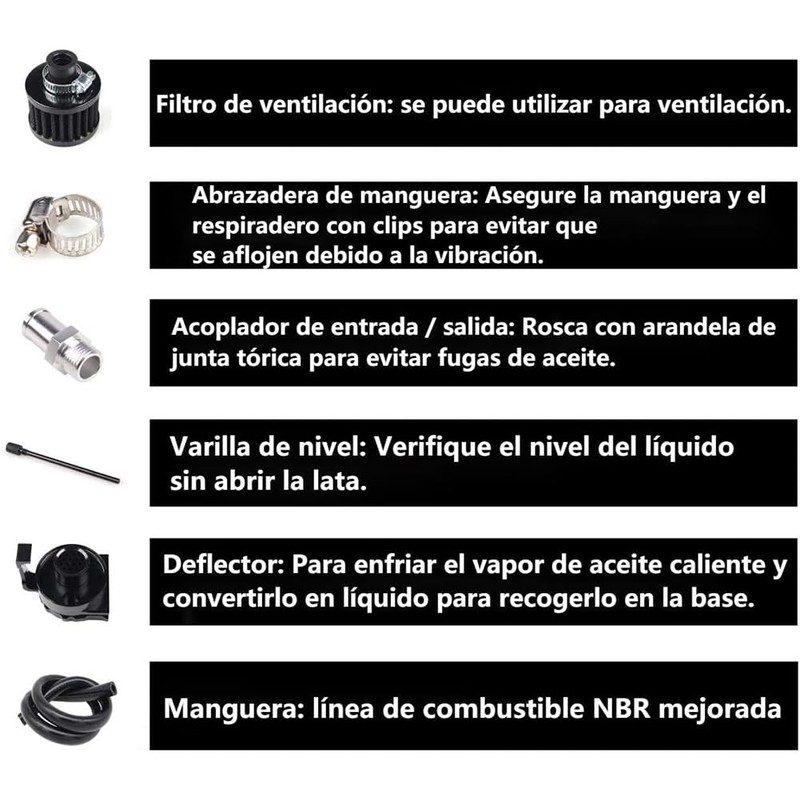 Filtro de ventilación: se puede utilizar para ventilación.

Abrazadera de manguera: Asegure la manguera y el respiradero con clips para evitar que se aflojen debido a la vibración.

Acoplador de entrada / salida: Rosca con arandela de junta tórica para evitar fugas de aceite.

Varilla de nivel: Verifique el nivel del líquido sin abrir la lata.

Deflector: Para enfriar el vapor de aceite caliente y convertirlo en líquido para recogerlo en la base.

Manguera: línea de combustible NBR mejorada